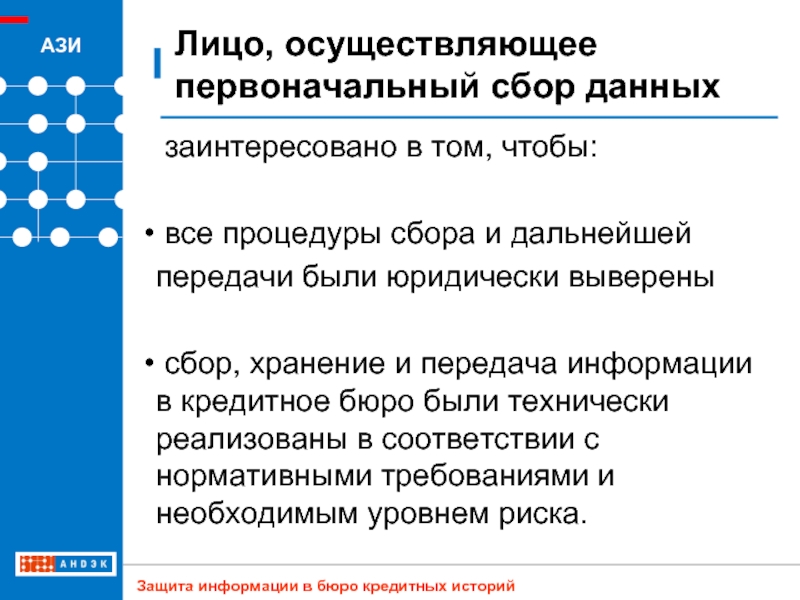 АЗИ

Лицо, осуществляющее первоначальный сбор данных

заинтересовано в том, чтобы:

• все процедуры сбора и дальнейшей передачи были юридически выверены

• сбор, хранение и передача информации в кредитное бюро были технически реализованы в соответствии с нормативными требованиями и необходимым уровнем риска.

АНДЭК

Защита информации в бюро кредитных историй